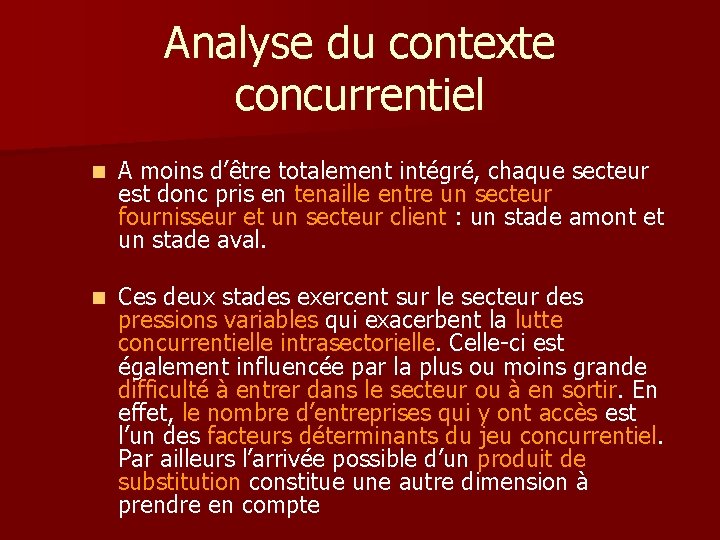 Analyse du contexte concurrentiel

A moins d’être totalement intégré, chaque secteur est donc pris en tenaille entre un secteur fournisseur et un secteur client : un stade amont et un stade aval.

Ces deux stades exercent sur le secteur des pressions variables qui exacerbent la lutte concurrentielle intrasectorielle. Celle-ci est également influencée par la plus ou moins grande difficulté à entrer dans le secteur ou à en sortir. En effet, le nombre d’entreprises qui y ont accès est l’un des facteurs déterminants du jeu concurrentiel. Par ailleurs l’arrivée possible d’un produit de substitution constitue une autre dimension à prendre en compte